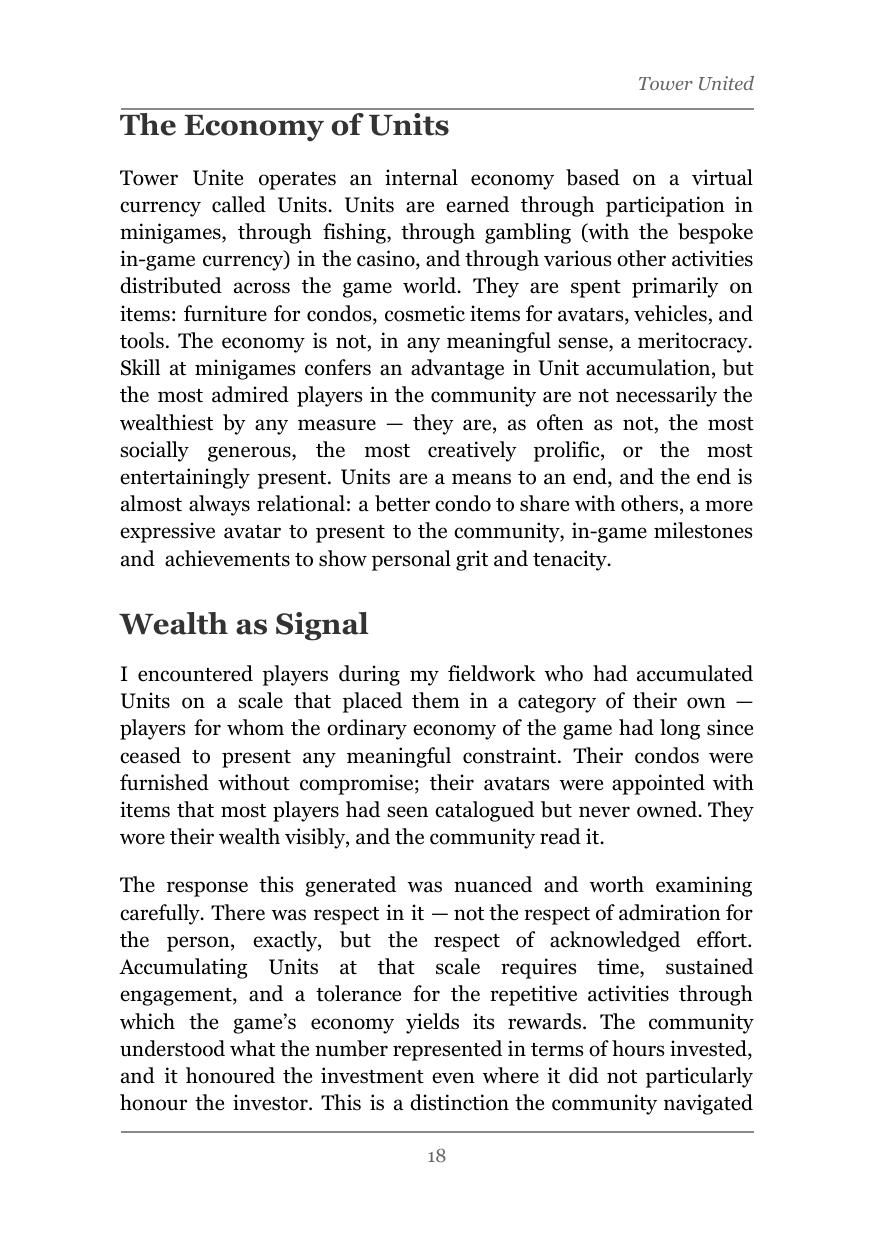 Tower United

The Economy of Units

Tower Unite operates an internal economy based on a virtual currency called Units. Units are earned through participation in minigames, through fishing, through gambling (with the bespoke in-game currency) in the casino, and through various other activities distributed across the game world. They are spent primarily on items: furniture for condos, cosmetic items for avatars, vehicles, and tools. The economy is not, in any meaningful sense, a meritocracy. Skill at minigames confers an advantage in Unit accumulation, but the most admired players in the community are not necessarily the wealthiest by any measure — they are, as often as not, the most socially generous, the most creatively prolific, or the most entertainingly present. Units are a means to an end, and the end is almost always relational: a better condo to share with others, a more expressive avatar to present to the community, in-game milestones and achievements to show personal grit and tenacity.

Wealth as Signal

I encountered players during my fieldwork who had accumulated Units on a scale that placed them in a category of their own — players for whom the ordinary economy of the game had long since ceased to present any meaningful constraint. Their condos were furnished without compromise; their avatars were appointed with items that most players had seen catalogued but never owned. They wore their wealth visibly, and the community read it.

The response this generated was nuanced and worth examining carefully. There was respect in it — not the respect of admiration for the person, exactly, but the respect of acknowledged effort. Accumulating Units at that scale requires time, sustained engagement, and a tolerance for the repetitive activities through which the game's economy yields its rewards. The community understood what the number represented in terms of hours invested, and it honoured the investment even where it did not particularly honour the investor. This is a distinction the community navigated

18